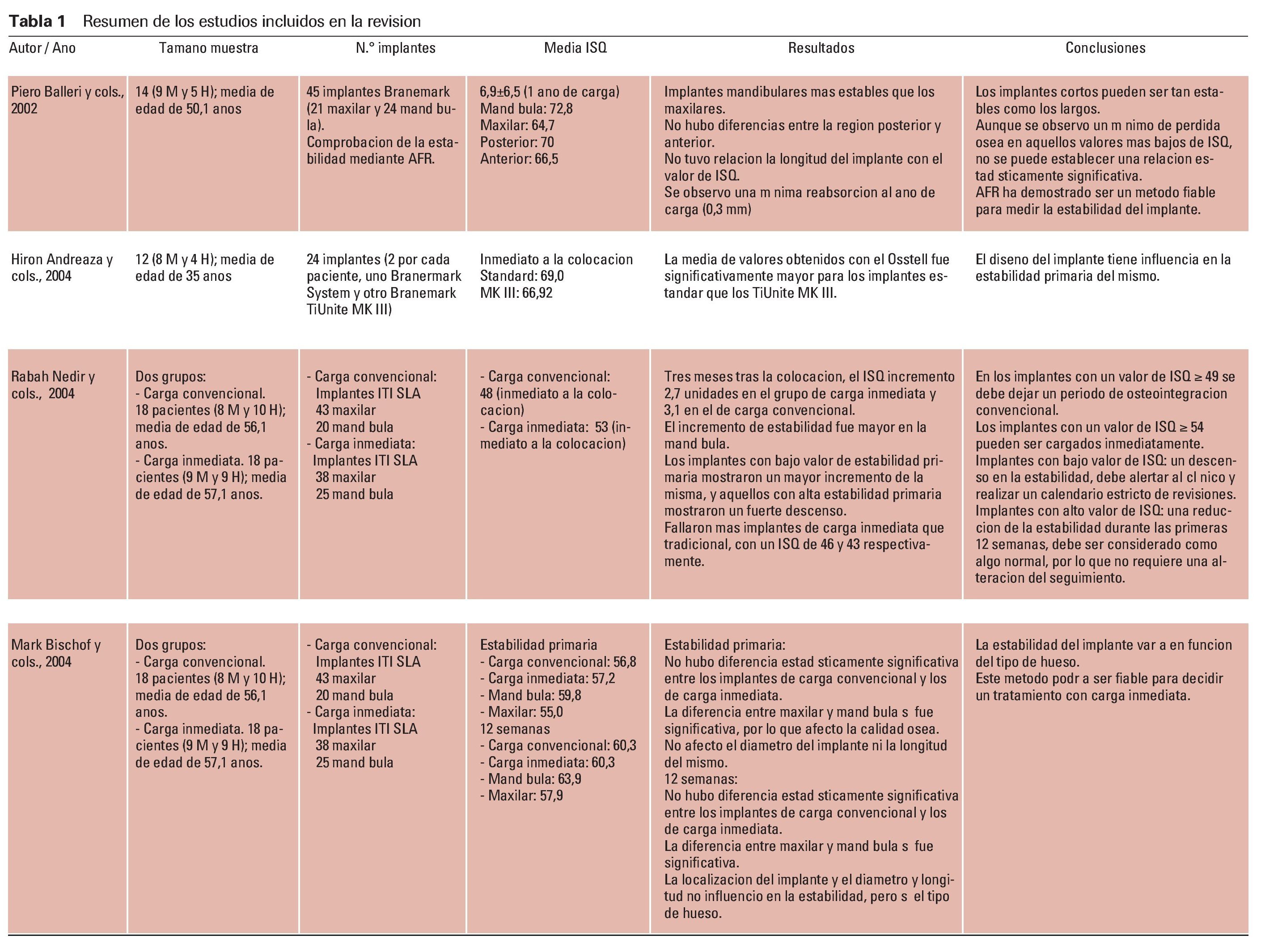 **Tabla 1** Resumen de los estudios incluidos en la revision

| Autor / Ano | Tamano muestra | N.° implantes | Media ISQ | Resultados | Conclusiones |
|---|---|---|---|---|---|
| Piero Balleri y cols., 2002 | 14 (9 M y 5 H); media de edad de 50,1 anos | 45 implantes Branemark (21 maxilar y 24 mand bula). Comprobacion de la estabilidad mediante AFR. | 6,9±6,5 (1 ano de carga) Mand bula: 72,8 Maxilar: 64,7 Posterior: 70 Anterior: 66,5 | Implantes mandibulares mas estables que los maxilares. No hubo diferencias entre la region posterior y anterior. No tuvo relacion la longitud del implante con el valor de ISQ. Se observo una m nima reabsorcion al ano de carga (0,3 mm) | Los implantes cortos pueden ser tan estables como los largos. Aunque se observo un m nimo de perdida osea en aquellos valores mas bajos de ISQ, no se puede establecer una relacion estad sticamente significativa. AFR ha demostrado ser un metodo fiable para medir la estabilidad del implante. |
| Hiron Andreaza y cols., 2004 | 12 (8 M y 4 H); media de edad de 35 anos | 24 implantes (2 por cada paciente, uno Branermark System y otro Branemark TiUnite MK III) | Inmediato a la colocacion Standard: 69,0 MK III: 66,92 | La media de valores obtenidos con el Osstell fue significativamente mayor para los implantes estandar que los TiUnite MK III. | El diseno del implante tiene influencia en la estabilidad primaria del mismo. |
| Rabah Nedir y cols., 2004 | Dos grupos: - Carga convencional. 18 pacientes (8 M y 10 H); media de edad de 56,1 anos. - Carga inmediata. 18 pacientes (9 M y 9 H); media de edad de 57,1 anos. | - Carga convencional: Implantes ITI SLA 43 maxilar 20 mand bula - Carga inmediata: Implantes ITI SLA 38 maxilar 25 mand bula | - Carga convencional: 48 (inmediato a la colocacion) - Carga inmediata: 53 (inmediato a la colocacion) | Tres meses tras la colocacion, el ISQ incremento 2,7 unidades en el grupo de carga inmediata y 3,1 en el de carga convencional. El incremento de estabilidad fue mayor en la mand bula. Los implantes con bajo valor de estabilidad primaria mostraron un mayor incremento de la misma, y aquellos con alta estabilidad primaria mostraron un fuerte descenso. Fallaron mas implantes de carga inmediata que tradicional, con un ISQ de 46 y 43 respectivamente. | En los implantes con un valor de ISQ ≥ 49 se debe dejar un periodo de osteointegracion convencional. Los implantes con un valor de ISQ ≥ 54 pueden ser cargados inmediatamente. Implantes con bajo valor de ISQ: un descenso en la estabilidad, debe alertar al cl nico y realizar un calendario estricto de revisiones. Implantes con alto valor de ISQ: una reduccion de la estabilidad durante las primeras 12 semanas, debe ser considerado como algo normal, por lo que no requiere una alteracion del seguimiento. |
| Mark Bischof y cols., 2004 | Dos grupos: - Carga convencional. 18 pacientes (8 M y 10 H); media de edad de 56,1 anos. - Carga inmediata. 18 pacientes (9 M y 9 H); media de edad de 57,1 anos. | - Carga convencional: Implantes ITI SLA 43 maxilar 20 mand bula - Carga inmediata: Implantes ITI SLA 38 maxilar 25 mand bula | Estabilidad primaria - Carga convencional: 56,8 - Carga inmediata: 57,2 - Mand bula: 59,8 - Maxilar: 55,0 12 semanas - Carga convencional: 60,3 - Carga inmediata: 60,3 - Mand bula: 63,9 - Maxilar: 57,9 | Estabilidad primaria: No hubo diferencia estad sticamente significativa entre los implantes de carga convencional y los de carga inmediata. La diferencia entre maxilar y mand bula s fue significativa, por lo que afecto la calidad osea. No afecto el diametro del implante ni la longitud del mismo. 12 semanas: No hubo diferencia estad sticamente significativa entre los implantes de carga convencional y los de carga inmediata. La diferencia entre maxilar y mand bula s fue significativa. La localizacion del implante y el diametro y longitud no influencio en la estabilidad, pero s el tipo de hueso. | La estabilidad del implante var a en funcion del tipo de hueso. Este metodo podr a ser fiable para decidir un tratamiento con carga inmediata. |